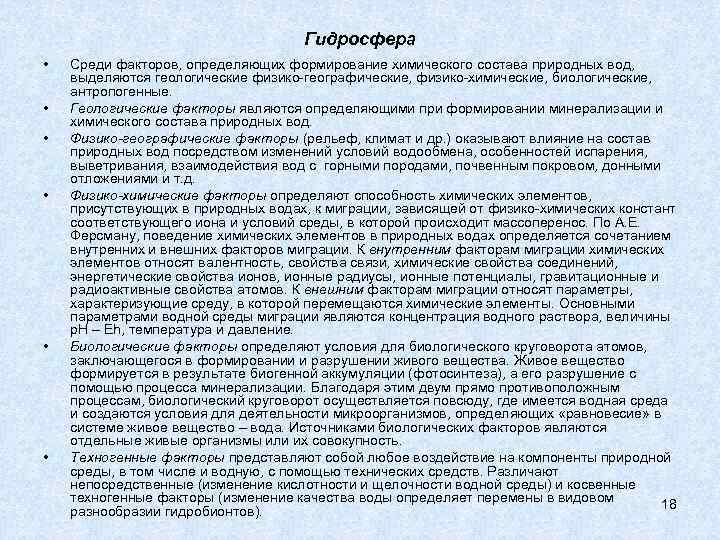 Гидросфера

• Среди факторов, определяющих формирование химического состава природных вод, выделяются геологические физико-географические, физико-химические, биологические, антропогенные.

• Геологические факторы являются определяющими при формировании минерализации и химического состава природных вод.

• Физико-географические факторы (рельеф, климат и др.) оказывают влияние на состав природных вод посредством изменений условий водообмена, особенностей испарения, выветривания, взаимодействия вод с горными породами, почвенным покровом, донными отложениями и т.д.

• Физико-химические факторы определяют способность химических элементов, присутствующих в природных водах, к миграции, зависящей от физико-химических констант соответствующего иона и условий среды, в которой происходит массоперенос. По А.Е. Ферсману, поведение химических элементов в природных водах определяется сочетанием внутренних и внешних факторов миграции. К внутренним факторам миграции химических элементов относят валентность, свойства связи, химические свойства соединений, энергетические свойства ионов, ионные радиусы, ионные потенциалы, гравитационные и радиоактивные свойства атомов. К внешним факторам миграции относят параметры, характеризующие среду, в которой перемещаются химические элементы. Основными параметрами водной среды миграции являются концентрация водного раствора, величины pH – Eh, температура и давление.

• Биологические факторы определяют условия для биологического круговорота атомов, заключающегося в формировании и разрушении живого вещества. Живое вещество формируется в результате биогенной аккумуляции (фотосинтеза), а его разрушение с помощью процесса минерализации. Благодаря этим двум прямо противоположным процессам, биологический круговорот осуществляется повсюду, где имеется водная среда и создаются условия для деятельности микроорганизмов, определяющих «равновесие» в системе живое вещество – вода. Источниками биологических факторов являются отдельные живые организмы или их совокупность.

• Техногенные факторы представляют собой любое воздействие на компоненты природной среды, в том числе и водную, с помощью технических средств. Различают непосредственные (изменение кислотности и щелочности водной среды) и косвенные техногенные факторы (изменение качества воды определяет перемены в видовом разнообразии гидробионтов).

18